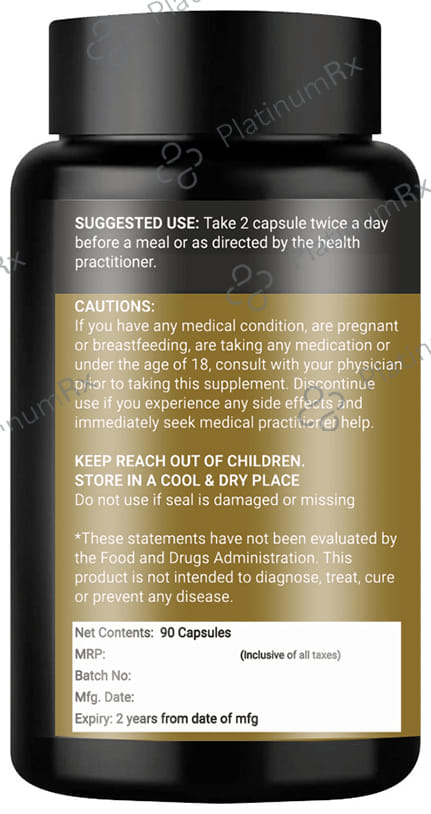 SUGGESTED USE: Take 2 capsule twice a day before a meal or as directed by the health practitioner.

CAUTIONS:
If you have any medical condition, are pregnant or breastfeeding, are taking any medication or under the age of 18, consult with your physician prior to taking this supplement. Discontinue use if you experience any side effects and immediately seek medical practitioner help.

KEEP REACH OUT OF CHILDREN.
STORE IN A COOL & DRY PLACE
Do not use if seal is damaged or missing

*These statements have not been evaluated by the Food and Drugs Administration. This product is not intended to diagnose, treat, cure or prevent any disease.

Net Contents: 90 Capsules
MRP: (Inclusive of all taxes)
Batch No:
Mfg. Date:
Expiry: 2 years from date of mfg

PlatinumRx